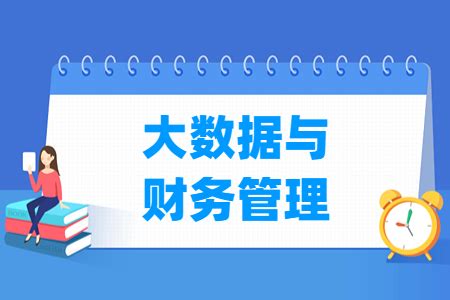 大数据与
财务管理